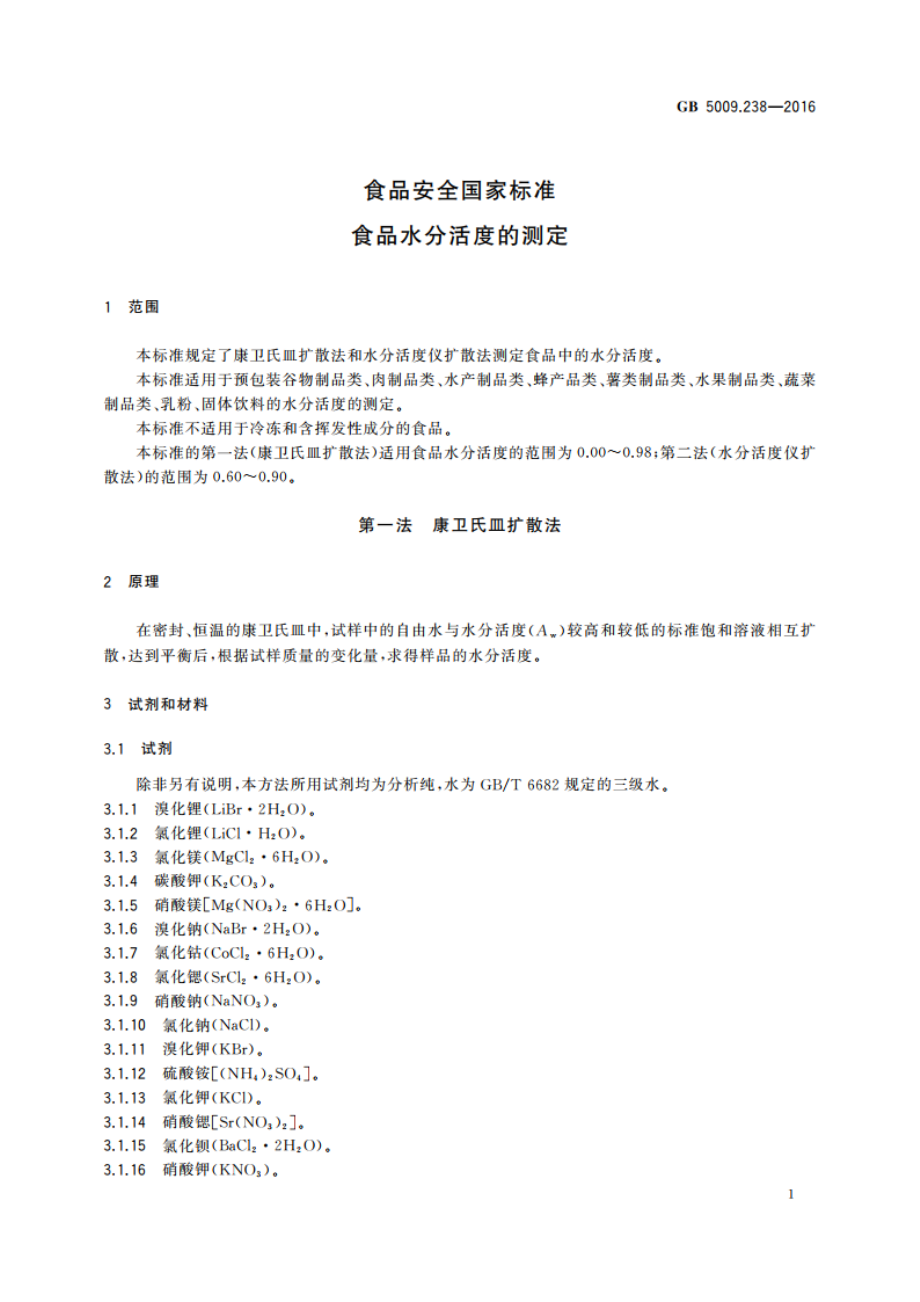 GB 5009.238—2016

食品安全国家标准

食品水分活度的测定

1 范围

本标准规定了康卫氏皿扩散法和水分活度仪扩散法测定食品中的水分活度。

本标准适用于预包装谷物制品类、肉制品类、水产制品类、蜂产品类、薯类制品类、水果制品类、蔬菜制品类、乳粉、固体饮料的水分活度的测定。

本标准不适用于冷冻和含挥发性成分的食品。

本标准的第一法(康卫氏皿扩散法)适用食品水分活度的范围为 0.00～0.98;第二法(水分活度仪扩散法)的范围为 0.60～0.90。

第一法 康卫氏皿扩散法

2 原理

在密封、恒温的康卫氏皿中,试样中的自由水与水分活度($A_w$)较高和较低的标准饱和溶液相互扩散,达到平衡后,根据试样质量的变化量,求得样品的水分活度。

3 试剂和材料

3.1 试剂

除非另有说明,本方法所用试剂均为分析纯,水为 GB/T 6682 规定的三级水。

3.1.1 溴化锂($LiBr \cdot 2H_2O$)。

3.1.2 氯化锂($LiCl \cdot H_2O$)。

3.1.3 氯化镁($MgCl_2 \cdot 6H_2O$)。

3.1.4 碳酸钾($K_2CO_3$)。

3.1.5 硝酸镁[$Mg(NO_3)_2 \cdot 6H_2O$]。

3.1.6 溴化钠($NaBr \cdot 2H_2O$)。

3.1.7 氯化钴($CoCl_2 \cdot 6H_2O$)。

3.1.8 氯化锶($SrCl_2 \cdot 6H_2O$)。

3.1.9 硝酸钠($NaNO_3$)。

3.1.10 氯化钠($NaCl$)。

3.1.11 溴化钾($KBr$)。

3.1.12 硫酸铵[$(NH_4)_2SO_4$]。

3.1.13 氯化钾($KCl$)。

3.1.14 硝酸锶[$Sr(NO_3)_2$]。

3.1.15 氯化钡($BaCl_2 \cdot 2H_2O$)。

3.1.16 硝酸钾($KNO_3$)。

1